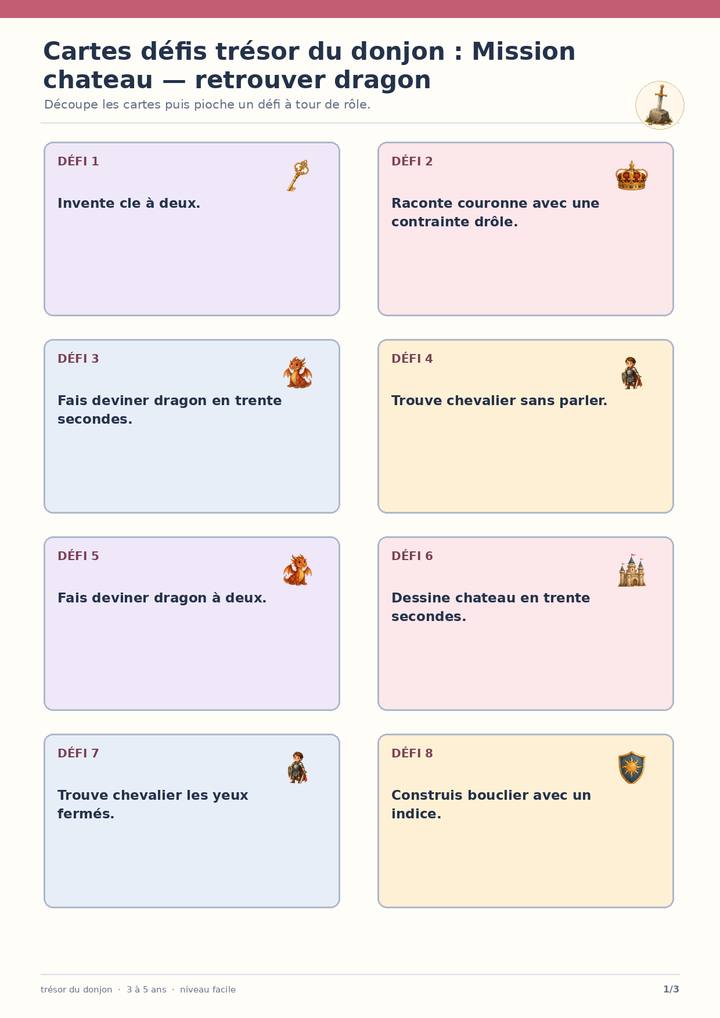 Cartes défis trésor du donjon : Mission chateau — retrouver dragon

Découpe les cartes puis pioche un défi à tour de rôle.

DÉFI 1

Invente cle à deux.

DÉFI 2

Raconte couronne avec une contrainte drôle.

DÉFI 3

Fais deviner dragon en trente secondes.

DÉFI 4

Trouve chevalier sans parler.

DÉFI 5

Fais deviner dragon à deux.

DÉFI 6

Dessine chateau en trente secondes.

DÉFI 7

Trouve chevalier les yeux fermés.

DÉFI 8

Construis bouclier avec un indice.

trésor du donjon · 3 à 5 ans · niveau facile

1/3